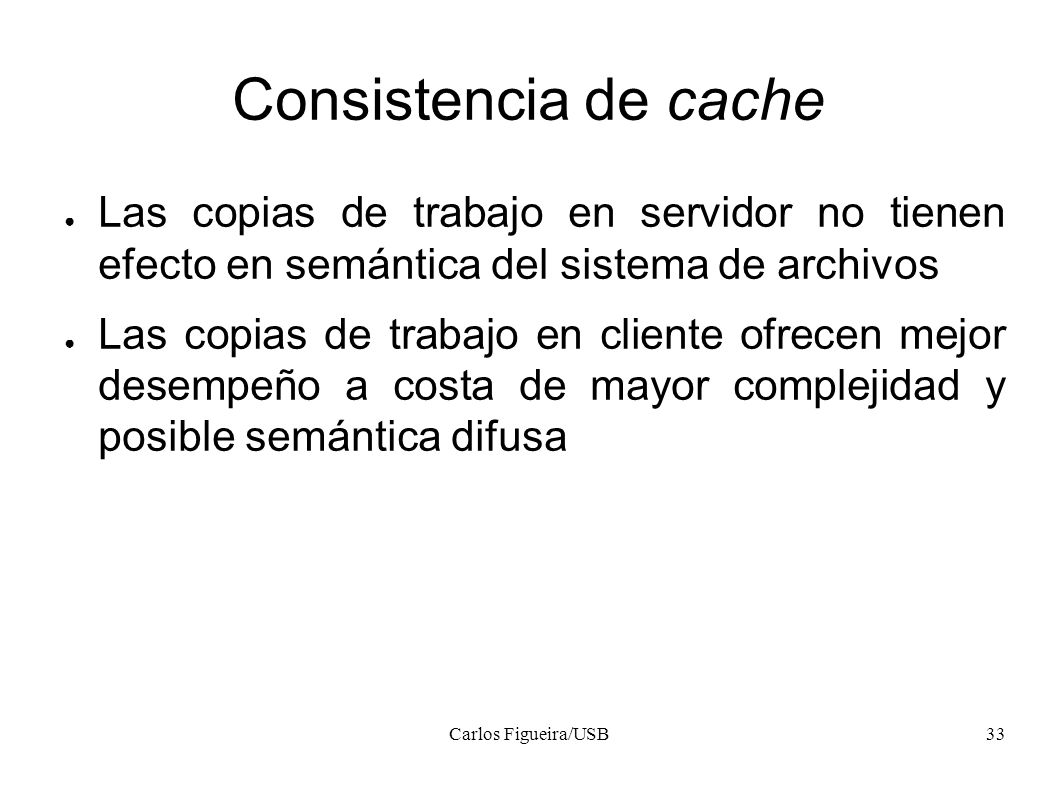 Consistencia de cache

● Las copias de trabajo en servidor no tienen efecto en semántica del sistema de archivos

● Las copias de trabajo en cliente ofrecen mejor desempeño a costa de mayor complejidad y posible semántica difusa

Carlos Figueira/USB

33